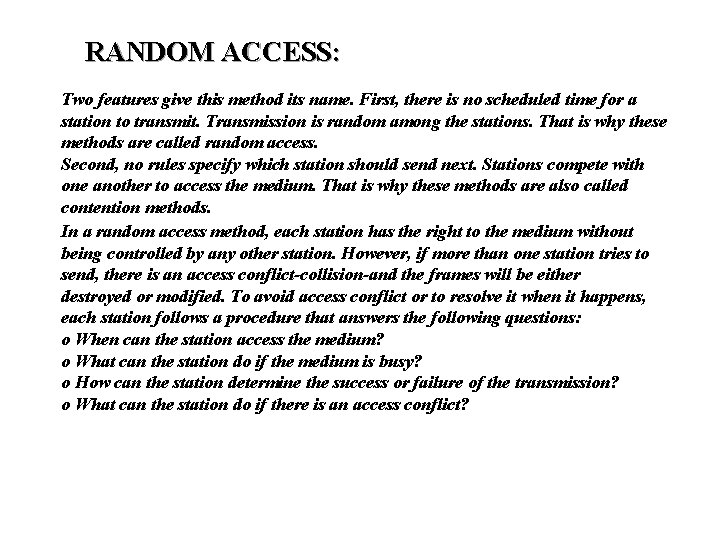 RANDOM ACCESS:

Two features give this method its name. First, there is no scheduled time for a station to transmit. Transmission is random among the stations. That is why these methods are called random access.
Second, no rules specify which station should send next. Stations compete with one another to access the medium. That is why these methods are also called contention methods.

In a random access method, each station has the right to the medium without being controlled by any other station. However, if more than one station tries to send, there is an access conflict-collision-and the frames will be either destroyed or modified. To avoid access conflict or to resolve it when it happens, each station follows a procedure that answers the following questions:
o When can the station access the medium?
o What can the station do if the medium is busy?
o How can the station determine the success or failure of the transmission?
o What can the station do if there is an access conflict?